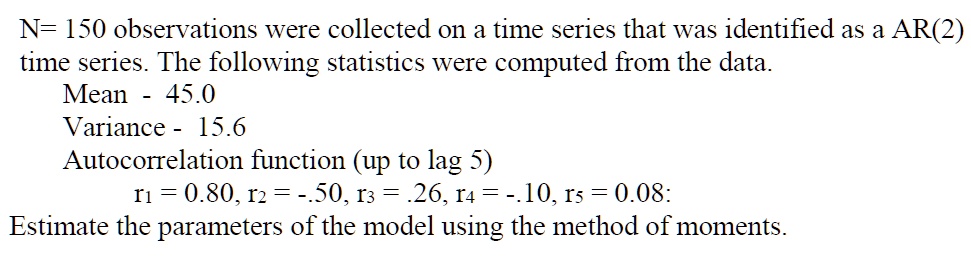 N= 150 observations were collected on a time series that was identified as a AR(2) time series. The following statistics were computed from the data.

Mean - 45.0

Variance - 15.6

Autocorrelation function (up to lag 5)

$r_1 = 0.80$, $r_2 = -.50$, $r_3 = .26$, $r_4 = -.10$, $r_5 = 0.08$:

Estimate the parameters of the model using the method of moments.